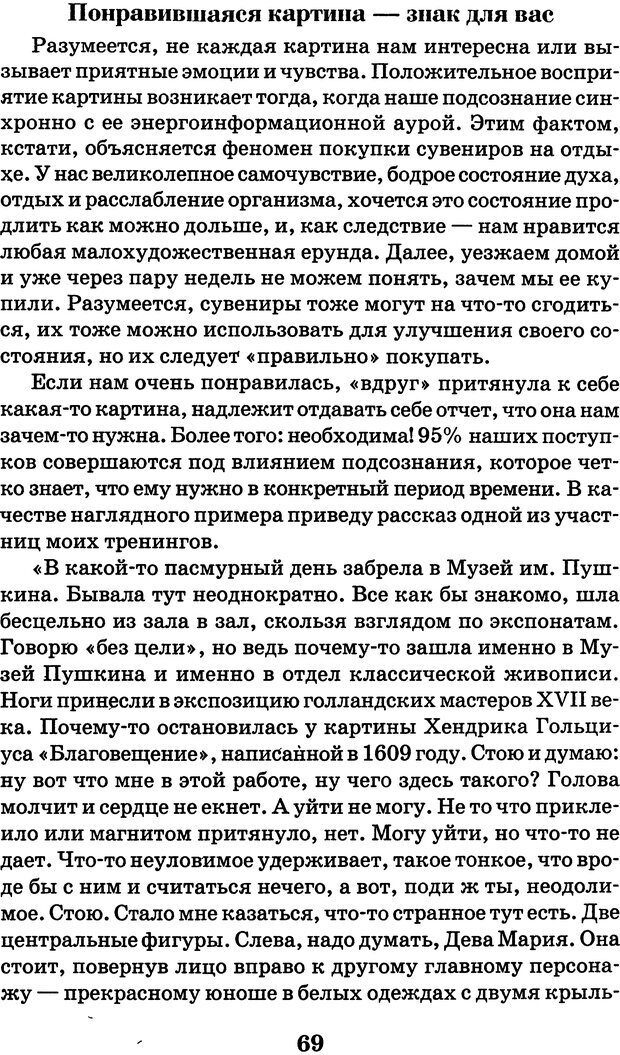 Понравившаяся картина — знак для вас

Разумеется, не каждая картина нам интересна или вызывает приятные эмоции и чувства. Положительное восприятие картины возникает тогда, когда наше подсознание синхронно с ее энергоинформационной аурой. Этим фактом, кстати, объясняется феномен покупки сувениров на отдыхе. У нас великолепное самочувствие, бодрое состояние духа, отдых и расслабление организма, хочется это состояние продлить как можно дольше, и, как следствие — нам нравится любая малохудожественная ерунда. Далее, уезжаем домой и уже через пару недель не можем понять, зачем мы ее купили. Разумеется, сувениры тоже могут на что-то сгодиться, их тоже можно использовать для улучшения своего состояния, но их следует «правильно» покупать.

Если нам очень понравилась, «вдруг» притянула к себе какая-то картина, надлежит отдавать себе отчет, что она нам зачем-то нужна. Более того: необходима! 95% наших поступков совершаются под влиянием подсознания, которое четко знает, что ему нужно в конкретный период времени. В качестве наглядного примера приведу рассказ одной из участниц моих тренингов.

«В какой-то пасмурный день забрела в Музей им. Пушкина. Бывала тут неоднократно. Все как бы знакомо, шла бесцельно из зала в зал, скользя взглядом по экспонатам. Говорю «без цели», но ведь почему-то зашла именно в Музей Пушкина и именно в отдел классической живописи. Ноги принесли в экспозицию голландских мастеров XVII века. Почему-то остановилась у картины Хендрика Гольциуса «Благовещение», написанной в 1609 году. Стою и думаю: ну вот что мне в этой работе, ну чего здесь такого? Голова молчит и сердце не екнет. А уйти не могу. Не то что приклеило или магнитом притянуло, нет. Могу уйти, но что-то не дает. Что-то неуловимое удерживает, такое тонкое, что вроде бы с ним и считаться нечего, а вот, поди ж ты, неодолимое. Стою. Стало мне казаться, что-то странное тут есть. Две центральные фигуры. Слева, надо думать, Дева Мария. Она стоит, повернув лицо вправо к другому главному персонажу — прекрасному юноше в белых одеждах с двумя крыль-

69